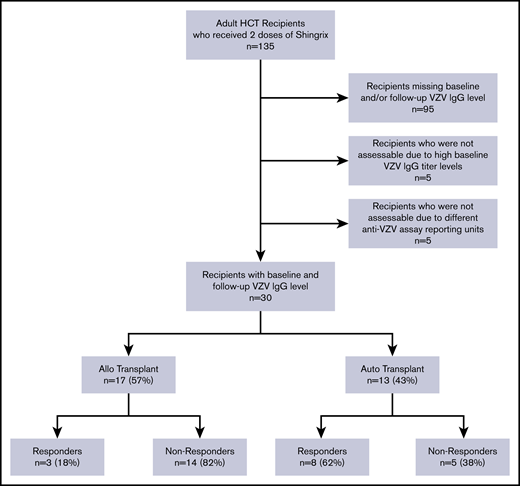 Adult HCT Recipients who received 2 doses of Shingrix
n=135

Recipients missing baseline and/or follow-up VZV IgG level
n=95

Recipients who were not assessable due to high baseline VZV IgG titer levels
n=5

Recipients who were not assessable due to different anti-VZV assay reporting units
n=5

Recipients with baseline and follow-up VZV IgG level
n=30

Allo Transplant
n=17 (57%)

Auto Transplant
n=13 (43%)

Responders
n=3 (18%)

Non-Responders
n=14 (82%)

Responders
n=8 (62%)

Non-Responders
n=5 (38%)